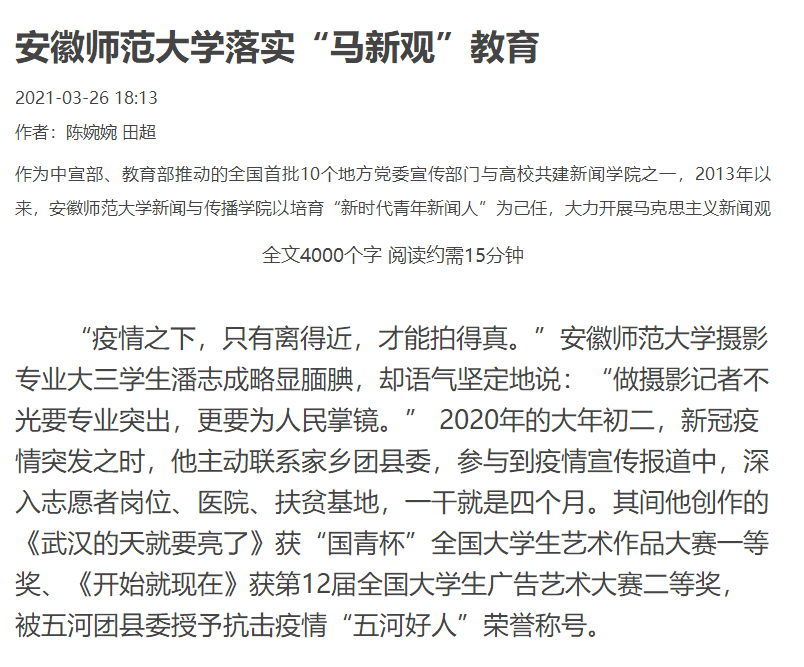 安徽师范大学落实“马新观”教育

2021-03-26 18:13

作者：陈婉婉 田超

作为中宣部、教育部推动的全国首批10个地方党委宣传部门与高校共建新闻学院之一，2013年以来，安徽师范大学新闻与传播学院以培育“新时代青年新闻人”为己任，大力开展马克思主义新闻观

全文4000个字 阅读约需15分钟

“疫情之下，只有离得近，才能拍得真。”安徽师范大学摄影专业大三学生潘志成略显腼腆，却语气坚定地说：“做摄影记者不光要专业突出，更要为人民掌镜。” 2020年的大年初二，新冠疫情突发之时，他主动联系家乡团县委，参与到疫情宣传报道中，深入志愿者岗位、医院、扶贫基地，一干就是四个月。其间他创作的《武汉的天就要亮了》获“国青杯”全国大学生艺术作品大赛一等奖、《开始就现在》获第12届全国大学生广告艺术大赛二等奖，被五河团县委授予抗击疫情“五河好人”荣誉称号。